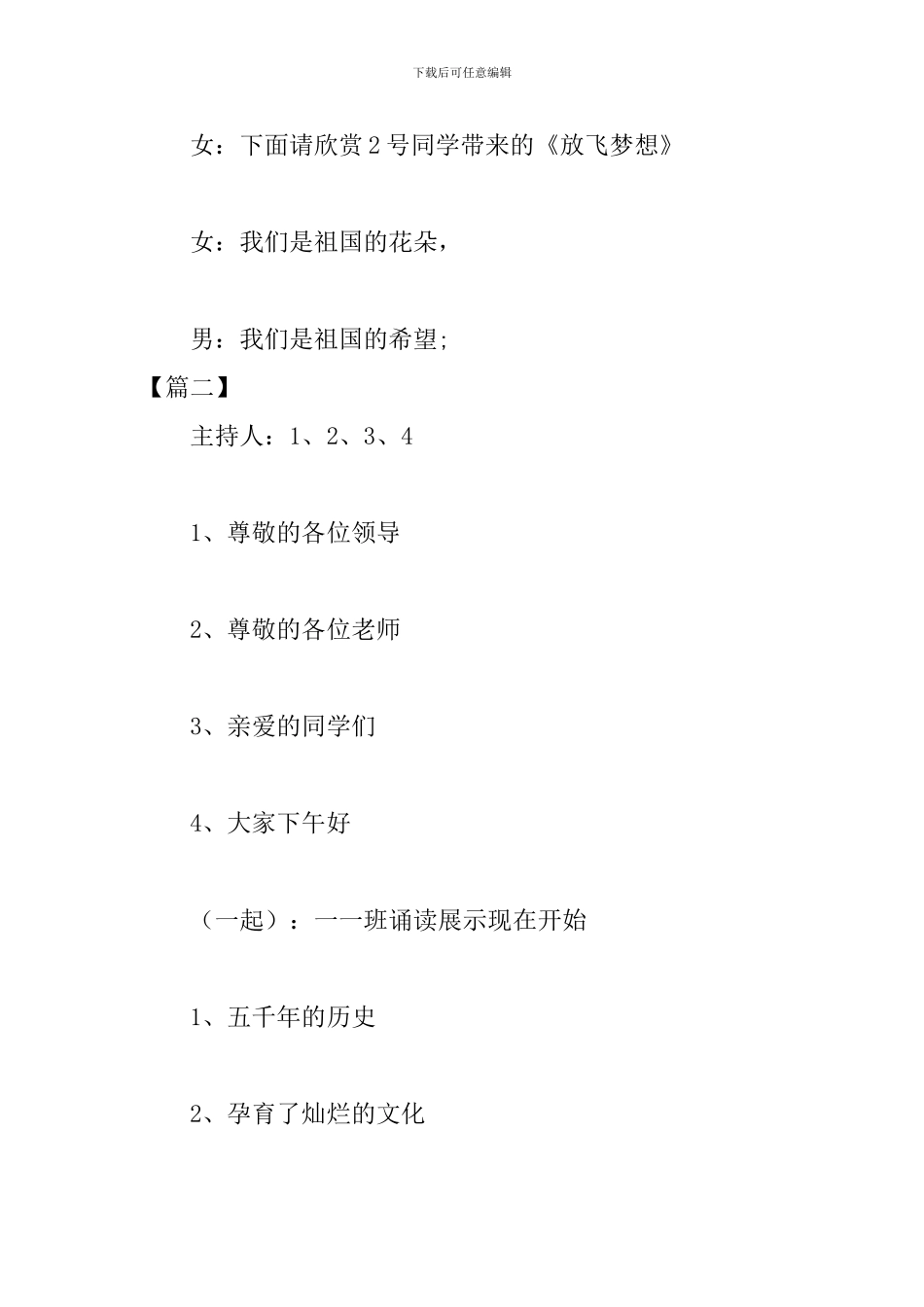 下载后可任意编辑

女：下面请欣赏2号同学带来的《放飞梦想》

女：我们是祖国的花朵，

男：我们是祖国的希望;

【篇二】

主持人：1、2、3、4

1、尊敬的各位领导

2、尊敬的各位老师

3、亲爱的同学们

4、大家下午好

（一起）：一一班诵读展示现在开始

1、五千年的历史

2、孕育了灿烂的文化